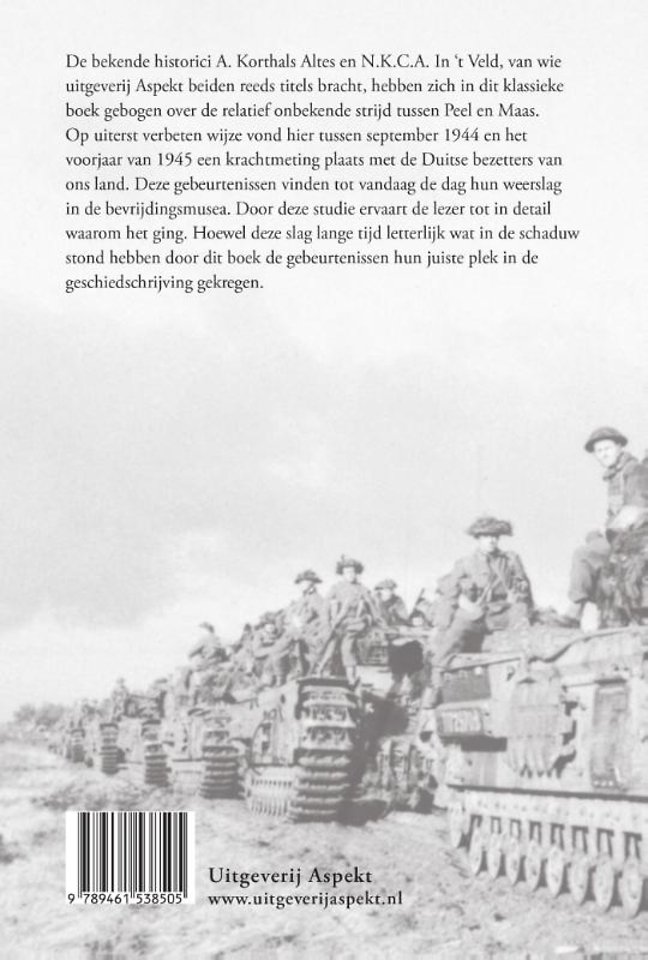 De bekende historici A. Korthals Altes en N.K.C.A. In 't Veld, van wie uitgeverij Aspekt beiden reeds titels bracht, hebben zich in dit klassieke boek gebogen over de relatief onbekende strijd tussen Peel en Maas. Op uiterst verbeten wijze vond hier tussen september 1944 en het voorjaar van 1945 een krachtmeting plaats met de Duitse bezetters van ons land. Deze gebeurtenissen vinden tot vandaag de dag hun weerslag in de bevrijdingsmusea. Door deze studie ervaart de lezer tot in detail waarom het ging. Hoewel deze slag lange tijd letterlijk wat in de schaduw stond hebben door dit boek de gebeurtenissen hun juiste plek in de geschiedschrijving gekregen.

9 789461 538505

Uitgeverij Aspekt
www.uitgeverijaspekt.nl